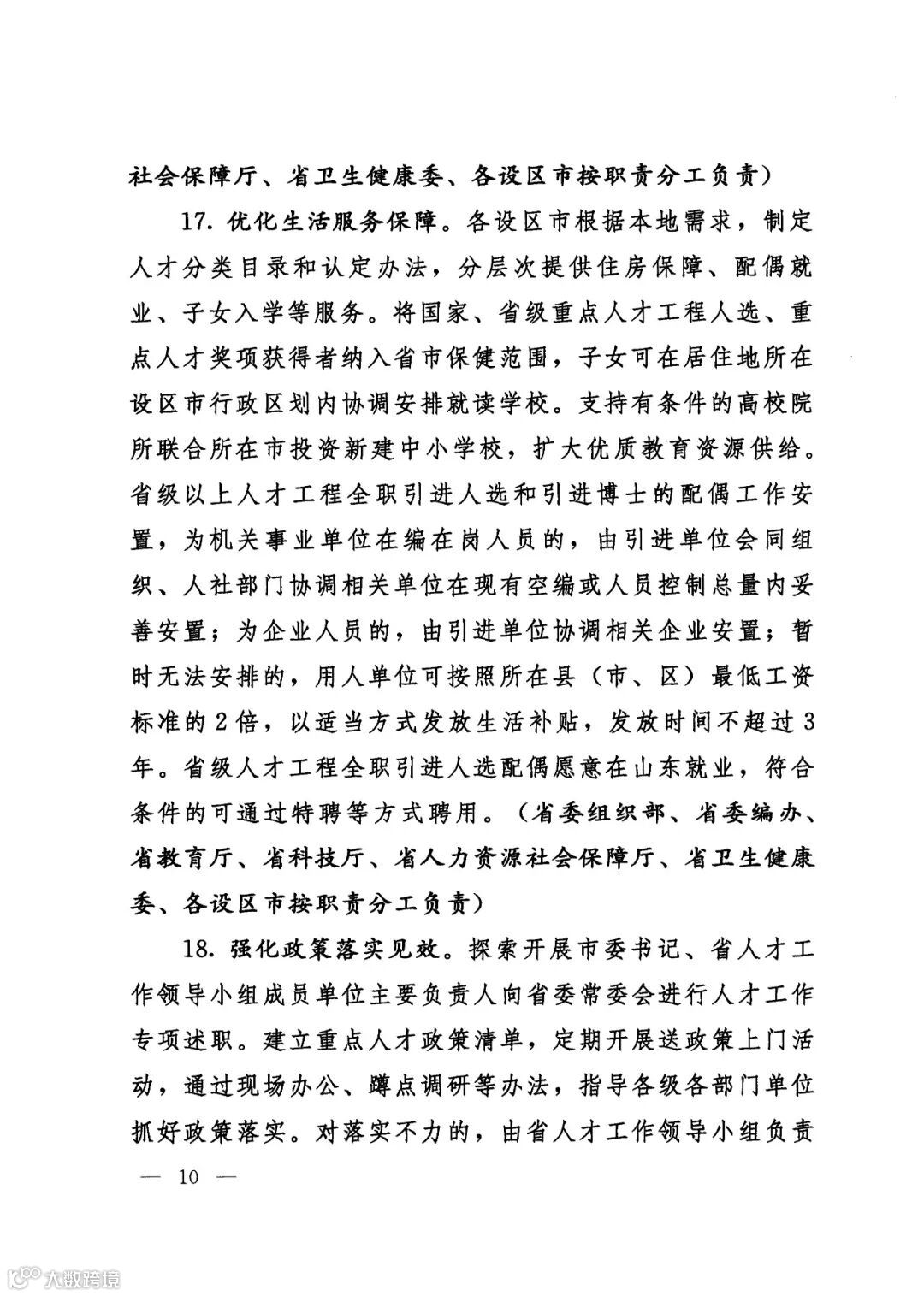 社会保障厅、省卫生健康委、各设区市按职责分工负责）

17. 优化生活服务保障。各设区市根据本地需求，制定人才分类目录和认定办法，分层次提供住房保障、配偶就业、子女入学等服务。将国家、省级重点人才工程人选、重点人才奖项获得者纳入省市保健范围，子女可在居住地所在设区市行政区划内协调安排就读学校。支持有条件的高校院所联合所在市投资新建中小学校，扩大优质教育资源供给。省级以上人才工程全职引进人选和引进博士的配偶工作安置，为机关事业单位在编在岗人员的，由引进单位会同组织、人社部门协调相关单位在现有空编或人员控制总量内妥善安置；为企业人员的，由引进单位协调相关企业安置；暂时无法安排的，用人单位可按照所在县（市、区）最低工资标准的2倍，以适当方式发放生活补贴，发放时间不超过3年。省级人才工程全职引进人选配偶愿意在山东就业，符合条件的可通过特聘等方式聘用。（省委组织部、省委编办、省教育厅、省科技厅、省人力资源社会保障厅、省卫生健康委、各设区市按职责分工负责）

18. 强化政策落实见效。探索开展市委书记、省人才工作领导小组成员单位主要负责人向省委常委会进行人才工作专项述职。建立重点人才政策清单，定期开展送政策上门活动，通过现场办公、蹲点调研等办法，指导各级各部门单位抓好政策落实。对落实不力的，由省人才工作领导小组负责

— 10 —

大数跨境